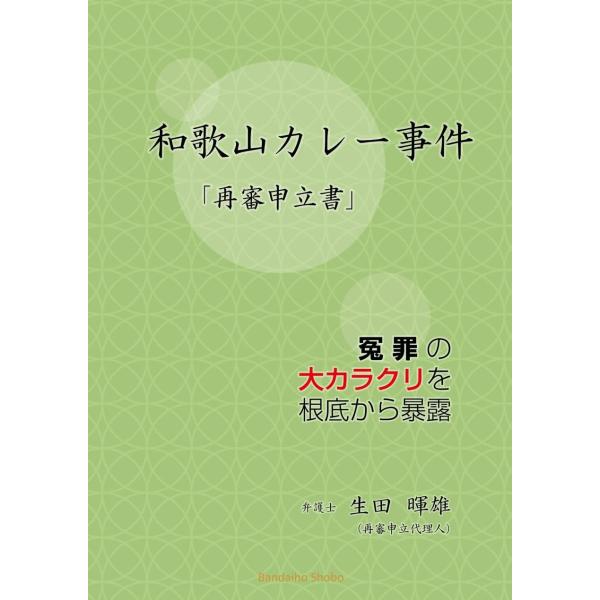 和歌山カレー事件

「再審申立書」

冤罪の
大カラクリを
根底から暴露

弁護士 生田 暉雄
（再審申立代理人）

Bandaiho Shobo